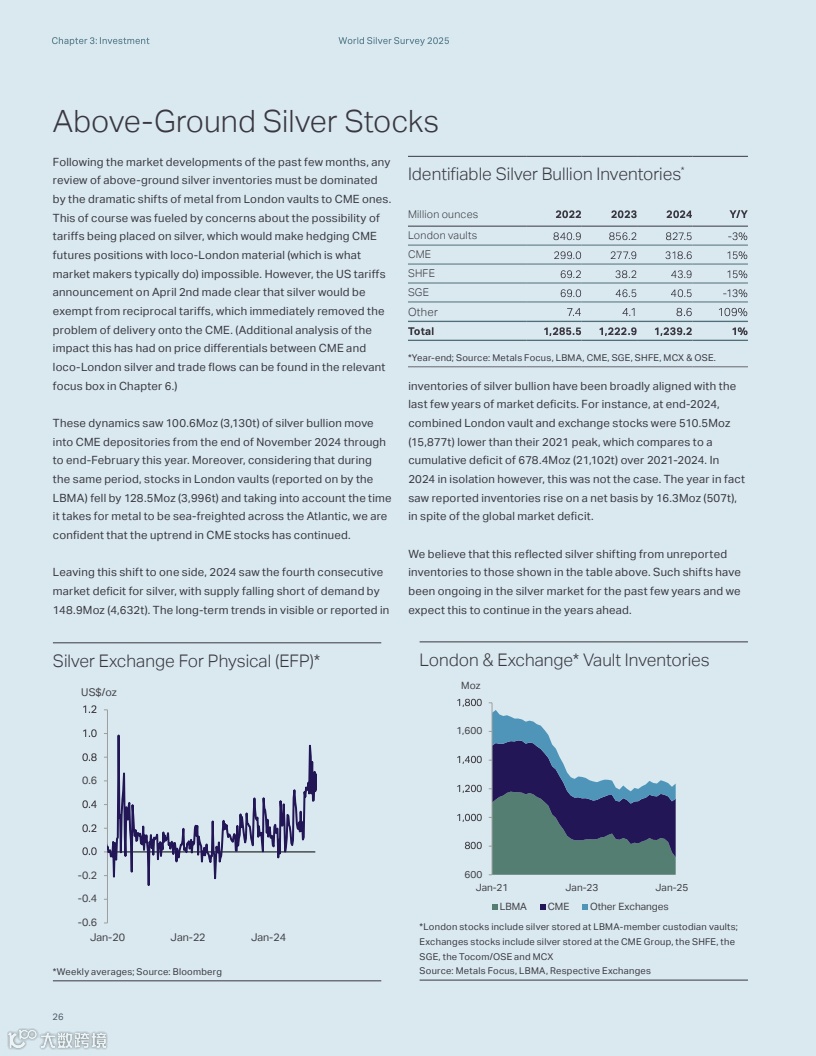 Chapter 3: Investment

World Silver Survey 2025

Above-Ground Silver Stocks

Following the market developments of the past few months, any review of above-ground silver inventories must be dominated by the dramatic shifts of metal from London vaults to CME ones. This of course was fueled by concerns about the possibility of tariffs being placed on silver, which would make hedging CME futures positions with loco-London material (which is what market makers typically do) impossible. However, the US tariffs announcement on April 2nd made clear that silver would be exempt from reciprocal tariffs, which immediately removed the problem of delivery onto the CME. (Additional analysis of the impact this has had on price differentials between CME and loco-London silver and trade flows can be found in the relevant focus box in Chapter 6.)

These dynamics saw 100.6Moz (3,130t) of silver bullion move into CME depositories from the end of November 2024 through to end-February this year. Moreover, considering that during the same period, stocks in London vaults (reported on by the LBMA) fell by 128.5Moz (3,996t) and taking into account the time it takes for metal to be sea-freighted across the Atlantic, we are confident that the uptrend in CME stocks has continued.

Leaving this shift to one side, 2024 saw the fourth consecutive market deficit for silver, with supply falling short of demand by 148.9Moz (4,632t). The long-term trends in visible or reported in

Identifiable Silver Bullion Inventories*

| Million ounces | 2022 | 2023 | 2024 | Y/Y |
|---|---|---|---|---|
| London vaults | 840.9 | 856.2 | 827.5 | -3% |
| CME | 299.0 | 277.9 | 318.6 | 15% |
| SHFE | 69.2 | 38.2 | 43.9 | 15% |
| SGE | 69.0 | 46.5 | 40.5 | -13% |
| Other | 7.4 | 4.1 | 8.6 | 109% |
| Total | 1,285.5 | 1,222.9 | 1,239.2 | 1% |

*Year-end; Source: Metals Focus, LBMA, CME, SGE, SHFE, MCX & OSE.

inventories of silver bullion have been broadly aligned with the last few years of market deficits. For instance, at end-2024, combined London vault and exchange stocks were 510.5Moz (15,877t) lower than their 2021 peak, which compares to a cumulative deficit of 678.4Moz (21,102t) over 2021-2024. In 2024 in isolation however, this was not the case. The year in fact saw reported inventories rise on a net basis by 16.3Moz (507t), in spite of the global market deficit.

We believe that this reflected silver shifting from unreported inventories to those shown in the table above. Such shifts have been ongoing in the silver market for the past few years and we expect this to continue in the years ahead.

Silver Exchange For Physical (EFP)*

US$/oz
1.2
1.0
0.8
0.6
0.4
0.2
0.0
-0.2
-0.4
-0.6
Jan-20
Jan-22
Jan-24

*Weekly averages; Source: Bloomberg

London & Exchange* Vault Inventories

Moz
1,800
1,600
1,400
1,200
1,000
800
600
Jan-21
Jan-23
Jan-25
LBMA
CME
Other Exchanges

*London stocks include silver stored at LBMA-member custodian vaults; Exchanges stocks include silver stored at the CME Group, the SHFE, the SGE, the Tocom/OSE and MCX
Source: Metals Focus, LBMA, Respective Exchanges

26

大数跨境